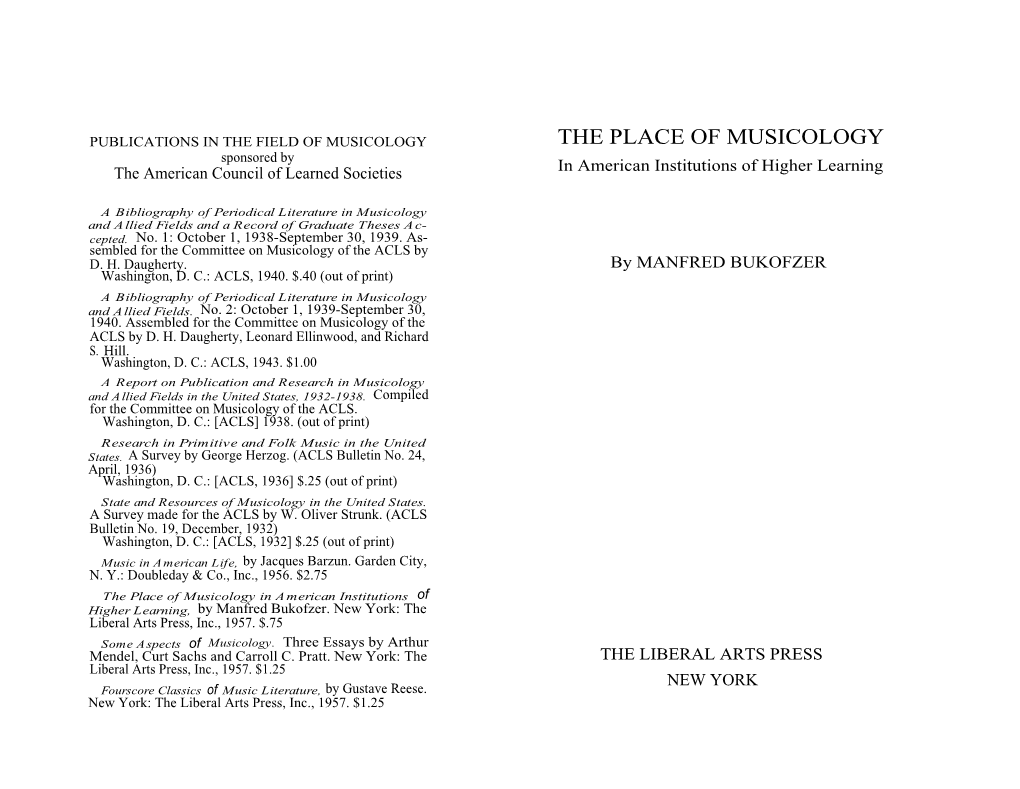 PUBLICATIONS IN THE FIELD OF MUSICOLOGY
sponsored by
The American Council of Learned Societies

A Bibliography of Periodical Literature in Musicology and Allied Fields and a Record of Graduate Theses Accepted. No. 1: October 1, 1938-September 30, 1939. Assembled for the Committee on Musicology of the ACLS by D. H. Daugherty.
Washington, D. C.: ACLS, 1940. $.40 (out of print)

A Bibliography of Periodical Literature in Musicology and Allied Fields. No. 2: October 1, 1939-September 30, 1940. Assembled for the Committee on Musicology of the ACLS by D. H. Daugherty, Leonard Ellinwood, and Richard S. Hill.
Washington, D. C.: ACLS, 1943. $1.00

A Report on Publication and Research in Musicology and Allied Fields in the United States, 1932-1938. Compiled for the Committee on Musicology of the ACLS.
Washington, D. C.: [ACLS] 1938. (out of print)

Research in Primitive and Folk Music in the United States. A Survey by George Herzog. (ACLS Bulletin No. 24, April, 1936)
Washington, D. C.: [ACLS, 1936] $.25 (out of print)

State and Resources of Musicology in the United States. A Survey made for the ACLS by W. Oliver Strunk. (ACLS Bulletin No. 19, December, 1932)
Washington, D. C.: [ACLS, 1932] $.25 (out of print)

Music in American Life, by Jacques Barzun. Garden City, N. Y.: Doubleday & Co., Inc., 1956. $2.75

The Place of Musicology in American Institutions of Higher Learning, by Manfred Bukofzer. New York: The Liberal Arts Press, Inc., 1957. $.75

Some Aspects of Musicology. Three Essays by Arthur Mendel, Curt Sachs and Carroll C. Pratt. New York: The Liberal Arts Press, Inc., 1957. $1.25

Fourscore Classics of Music Literature, by Gustave Reese. New York: The Liberal Arts Press, Inc., 1957. $1.25

THE PLACE OF MUSICOLOGY
In American Institutions of Higher Learning

By MANFRED BUKOFZER

THE LIBERAL ARTS PRESS
NEW YORK